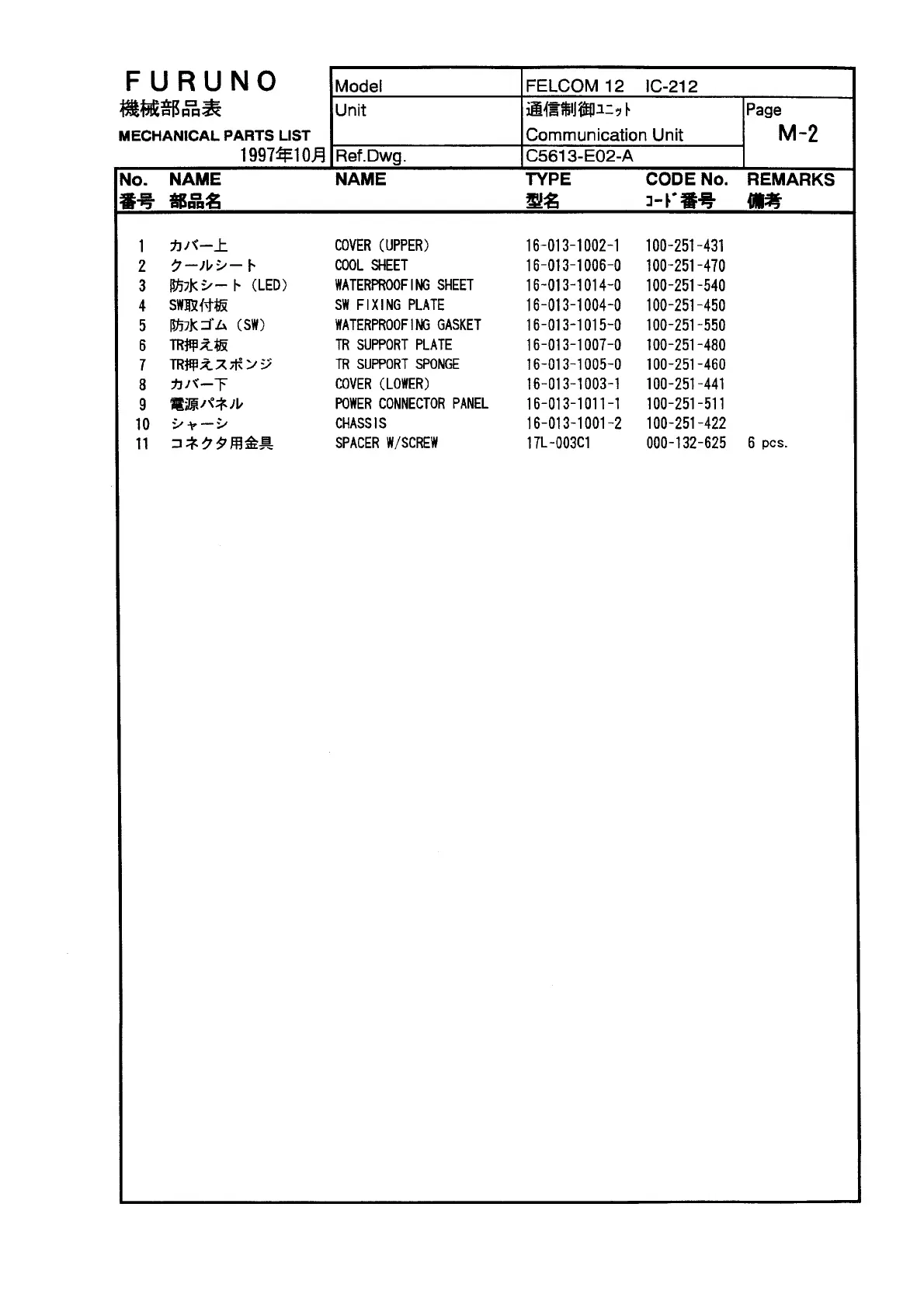 FURUNO
機械部品表
MECHANICAL PARTS LIST
1997年10月

| Model | FELCOM 12 IC-212 | |
|---|---|---|
| Unit | 通信制御ﾕﾆｯﾄ Communication Unit | Page M-2 |
| Ref.Dwg. | C5613-E02-A | |

| No. 番号 | NAME 部品名 | NAME | TYPE 型名 | CODE No. ｺｰﾄﾞ番号 | REMARKS 備考 |
|---|---|---|---|---|---|
| 1 | カバー上 | COVER (UPPER) | 16-013-1002-1 | 100-251-431 | |
| 2 | クールシート | COOL SHEET | 16-013-1006-0 | 100-251-470 | |
| 3 | 防水シート (LED) | WATERPROOFING SHEET | 16-013-1014-0 | 100-251-540 | |
| 4 | SW取付板 | SW FIXING PLATE | 16-013-1004-0 | 100-251-450 | |
| 5 | 防水ゴム (SW) | WATERPROOFING GASKET | 16-013-1015-0 | 100-251-550 | |
| 6 | TR押え板 | TR SUPPORT PLATE | 16-013-1007-0 | 100-251-480 | |
| 7 | TR押えスポンジ | TR SUPPORT SPONGE | 16-013-1005-0 | 100-251-460 | |
| 8 | カバー下 | COVER (LOWER) | 16-013-1003-1 | 100-251-441 | |
| 9 | 電源パネル | POWER CONNECTOR PANEL | 16-013-1011-1 | 100-251-511 | |
| 10 | シャーシ | CHASSIS | 16-013-1001-2 | 100-251-422 | |
| 11 | コネクタ用金具 | SPACER W/SCREW | 17L-003C1 | 000-132-625 | 6 pcs. |